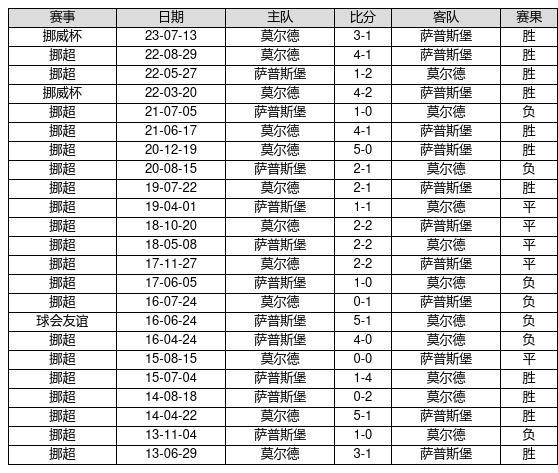 | 赛事 | 日期 | 主队 | 比分 | 客队 | 赛果 |
|---|---|---|---|---|---|
| 挪威杯 | 23-07-13 | 莫尔德 | 3-1 | 萨普斯堡 | 胜 |
| 挪超 | 22-08-29 | 莫尔德 | 4-1 | 萨普斯堡 | 胜 |
| 挪超 | 22-05-27 | 萨普斯堡 | 1-2 | 莫尔德 | 胜 |
| 挪威杯 | 22-03-20 | 莫尔德 | 4-2 | 萨普斯堡 | 胜 |
| 挪超 | 21-07-05 | 萨普斯堡 | 1-0 | 莫尔德 | 负 |
| 挪超 | 21-06-17 | 莫尔德 | 4-1 | 萨普斯堡 | 胜 |
| 挪超 | 20-12-19 | 莫尔德 | 5-0 | 萨普斯堡 | 胜 |
| 挪超 | 20-08-15 | 萨普斯堡 | 2-1 | 莫尔德 | 负 |
| 挪超 | 19-07-22 | 莫尔德 | 2-1 | 萨普斯堡 | 胜 |
| 挪超 | 19-04-01 | 萨普斯堡 | 1-1 | 莫尔德 | 平 |
| 挪超 | 18-10-20 | 莫尔德 | 2-2 | 萨普斯堡 | 平 |
| 挪超 | 18-05-08 | 萨普斯堡 | 2-2 | 莫尔德 | 平 |
| 挪超 | 17-11-27 | 莫尔德 | 2-2 | 萨普斯堡 | 平 |
| 挪超 | 17-06-05 | 萨普斯堡 | 1-0 | 莫尔德 | 负 |
| 挪超 | 16-07-24 | 莫尔德 | 0-1 | 萨普斯堡 | 负 |
| 球会友谊 | 16-06-24 | 萨普斯堡 | 5-1 | 莫尔德 | 负 |
| 挪超 | 16-04-24 | 萨普斯堡 | 4-0 | 莫尔德 | 负 |
| 挪超 | 15-08-15 | 莫尔德 | 0-0 | 萨普斯堡 | 平 |
| 挪超 | 15-07-04 | 萨普斯堡 | 1-4 | 莫尔德 | 胜 |
| 挪超 | 14-08-18 | 萨普斯堡 | 0-2 | 莫尔德 | 胜 |
| 挪超 | 14-04-22 | 莫尔德 | 5-1 | 萨普斯堡 | 胜 |
| 挪超 | 13-11-04 | 萨普斯堡 | 1-0 | 莫尔德 | 负 |
| 挪超 | 13-06-29 | 莫尔德 | 3-1 | 萨普斯堡 | 胜 |